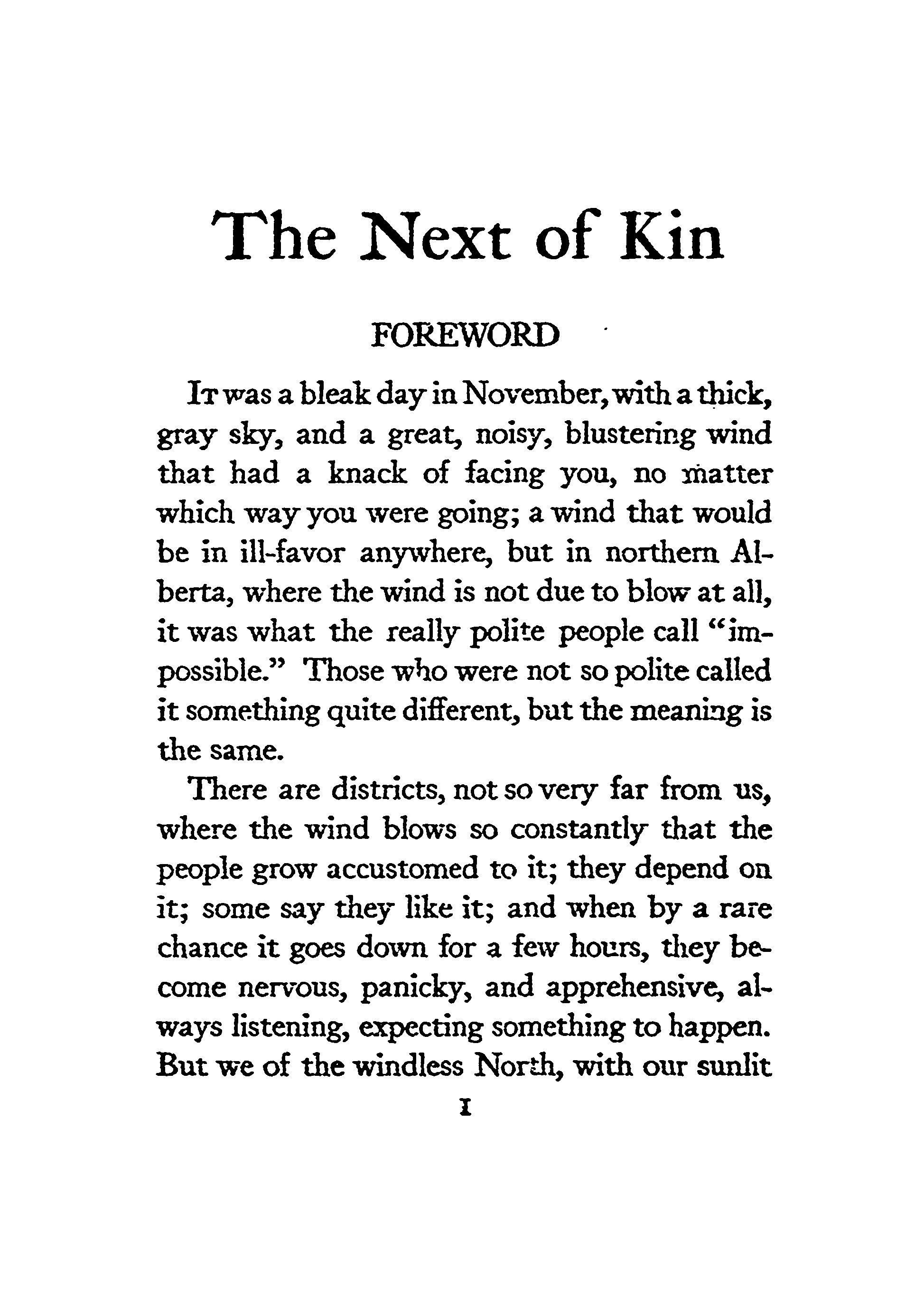 The Next of Kin

FOREWORD

It was a bleak day in November, with a thick, gray sky, and a great, noisy, blustering wind that had a knack of facing you, no matter which way you were going; a wind that would be in ill-favor anywhere, but in northern Alberta, where the wind is not due to blow at all, it was what the really polite people call "impossible." Those who were not so polite called it something quite different, but the meaning is the same.

There are districts, not so very far from us, where the wind blows so constantly that the people grow accustomed to it; they depend on it; some say they like it; and when by a rare chance it goes down for a few hours, they become nervous, panicky, and apprehensive, always listening, expecting something to happen. But we of the windless North, with our sunlit

1